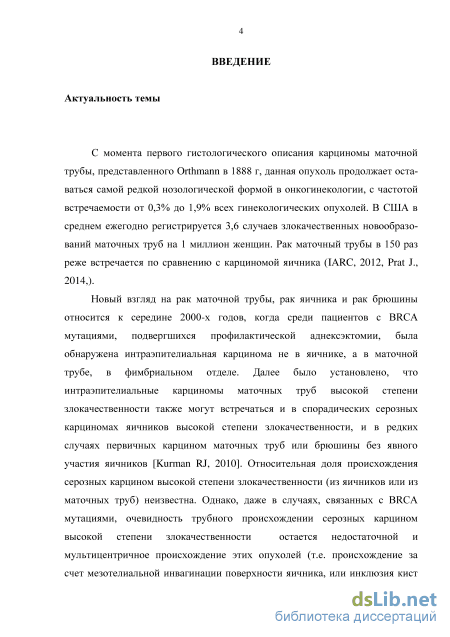 4

ВВЕДЕНИЕ

Актуальность темы

С момента первого гистологического описания карциномы маточной трубы, представленного Orthmann в 1888 г, данная опухоль продолжает оставаться самой редкой нозологической формой в онкогинекологии, с частотой встречаемости от 0,3% до 1,9% всех гинекологических опухолей. В США в среднем ежегодно регистрируется 3,6 случаев злокачественных новообразований маточных труб на 1 миллион женщин. Рак маточный трубы в 150 раз реже встречается по сравнению с карциномой яичника (IARC, 2012, Prat J., 2014,).

Новый взгляд на рак маточной трубы, рак яичника и рак брюшины относится к середине 2000-х годов, когда среди пациентов с BRCA мутациями, подвергшихся профилактической аднексэктомии, была обнаружена интраэпителиальная карцинома не в яичнике, а в маточной трубе, в фимбриальном отделе. Далее было установлено, что интраэпителиальные карциномы маточных труб высокой степени злокачественности также могут встречаться и в спорадических серозных карциномах яичников высокой степени злокачественности, и в редких случаях первичных карцином маточных труб или брюшины без явного участия яичников [Kurman RJ, 2010]. Относительная доля происхождения серозных карцином высокой степени злокачественности (из яичников или из маточных труб) неизвестна. Однако, даже в случаях, связанных с BRCA мутациями, очевидность трубного происхождении серозных карцином высокой степени злокачественности остается недостаточной и мультицентричное происхождение этих опухолей (т.е. происхождение за счет мезотелиальной инвагинации поверхности яичника, или инклюзия кист

dsLib.net
библиотека диссертаций